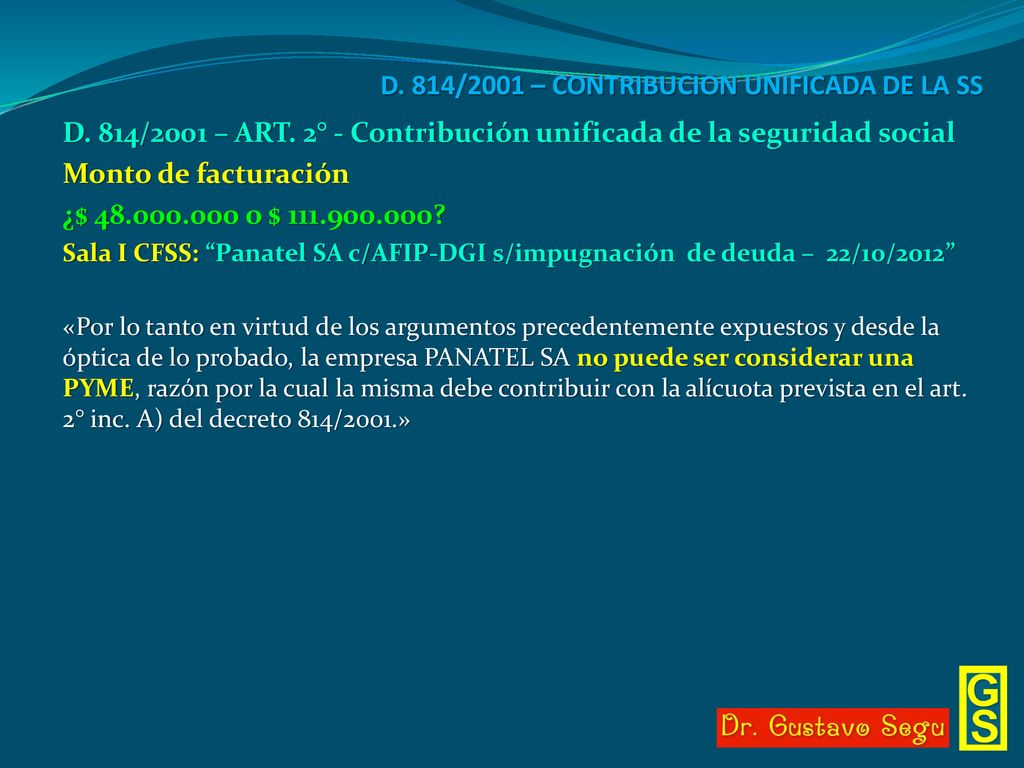 D. 814/2001 – CONTRIBUCION UNIFICADA DE LA SS

D. 814/2001 – ART. 2° - Contribución unificada de la seguridad social

Monto de facturación

¿$ 48.000.000 o $ 111.900.000?

Sala I CFSS: “Panatel SA c/AFIP-DGI s/impugnación de deuda – 22/10/2012”

«Por lo tanto en virtud de los argumentos precedentemente expuestos y desde la óptica de lo probado, la empresa PANATEL SA no puede ser considerar una PYME, razón por la cual la misma debe contribuir con la alícuota prevista en el art. 2° inc. A) del decreto 814/2001.»

Dr. Gustavo Segu

GS